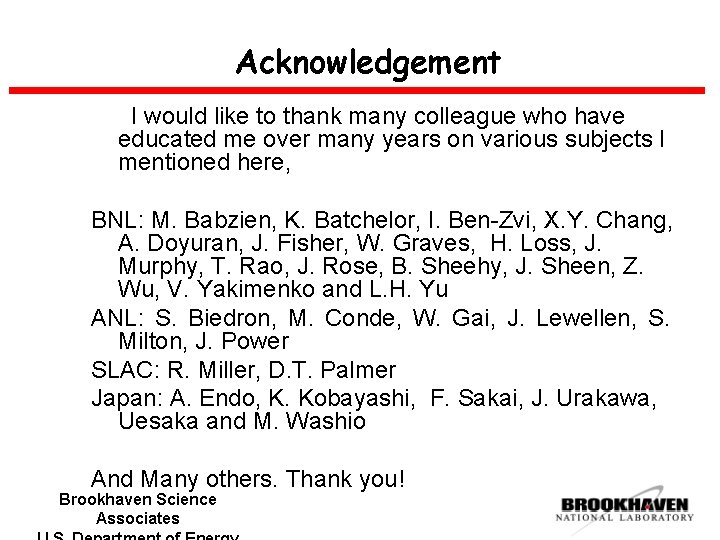 Acknowledgement

I would like to thank many colleague who have educated me over many years on various subjects I mentioned here,

BNL: M. Babzien, K. Batchelor, I. Ben-Zvi, X.Y. Chang, A. Doyuran, J. Fisher, W. Graves, H. Loss, J. Murphy, T. Rao, J. Rose, B. Sheehy, J. Sheen, Z. Wu, V. Yakimenko and L.H. Yu

ANL: S. Biedron, M. Conde, W. Gai, J. Lewellen, S. Milton, J. Power

SLAC: R. Miller, D.T. Palmer

Japan: A. Endo, K. Kobayashi, F. Sakai, J. Urakawa, Uesaka and M. Washio

And Many others. Thank you!

Brookhaven Science Associates
U.S. Department of Energy

BROOKHAVEN
NATIONAL LABORATORY